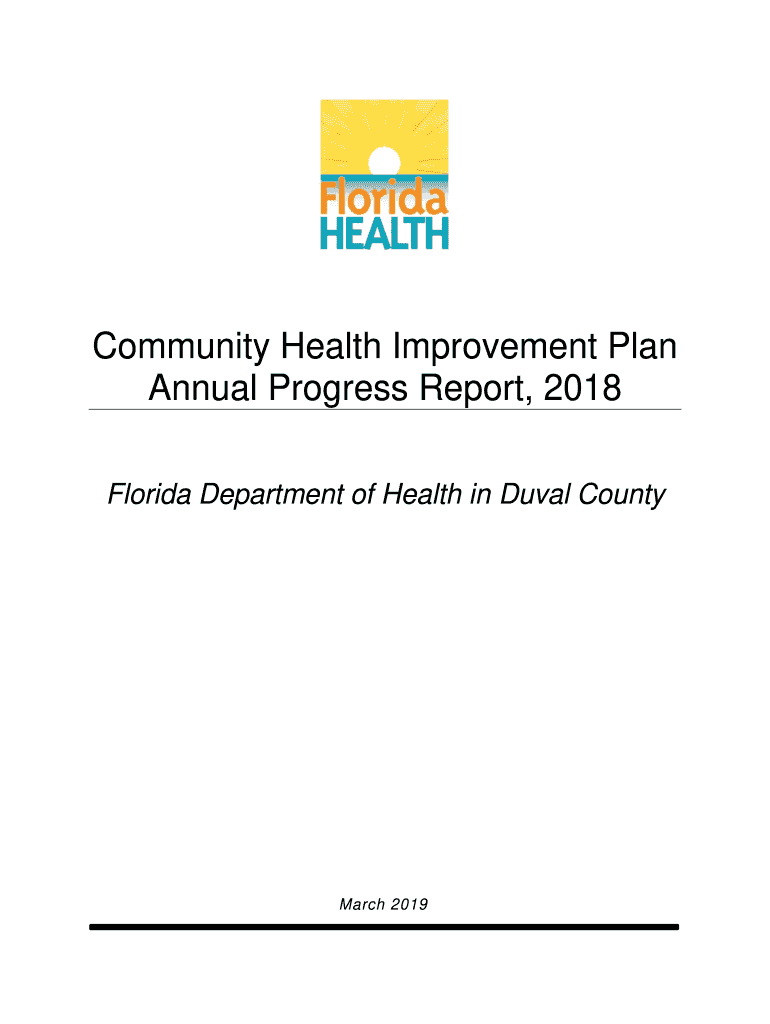 Florida
HEALTH

Community Health Improvement Plan
Annual Progress Report, 2018

Florida Department of Health in Duval County

March 2019